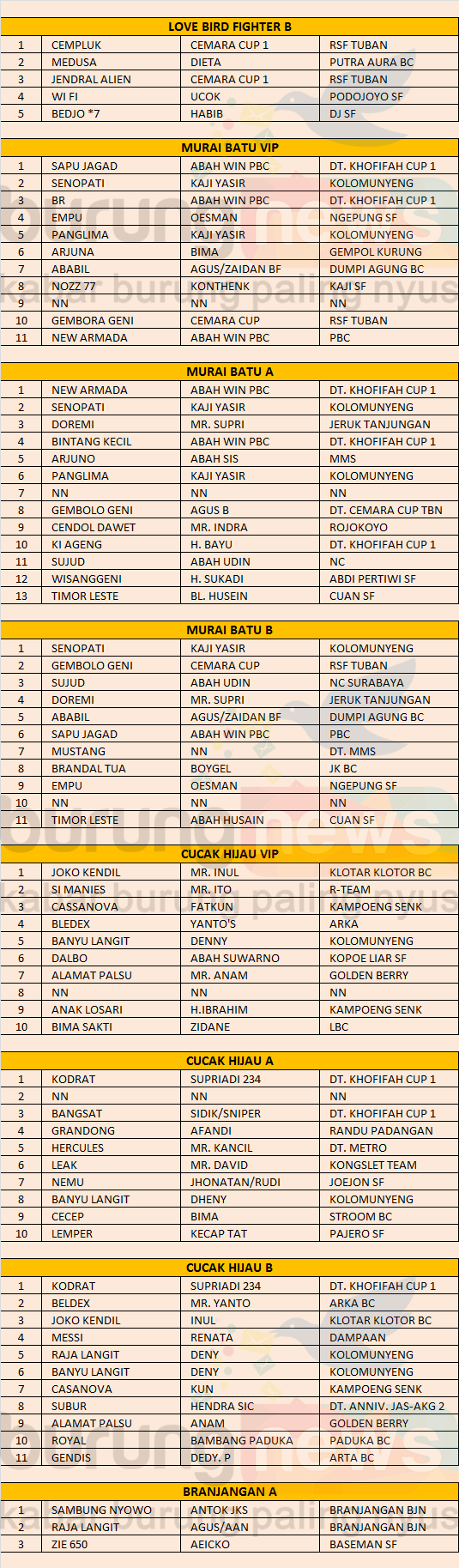 LOVE BIRD FIGHTER B

| 1 | CEMPLUK | CEMARA CUP 1 | RSF TUBAN |
|---|---|---|---|
| 2 | MEDUSA | DIETA | PUTRA AURA BC |
| 3 | JENDRAL ALIEN | CEMARA CUP 1 | RSF TUBAN |
| 4 | WI FI | UCOK | PODOJOYO SF |
| 5 | BEDJO *7 | HABIB | DJ SF |

MURAI BATU VIP

| 1 | SAPU JAGAD | ABAH WIN PBC | DT. KHOFIFAH CUP 1 |
|---|---|---|---|
| 2 | SENOPATI | KAJI YASIR | KOLOMUNYENG |
| 3 | BR | ABAH WIN PBC | DT. KHOFIFAH CUP 1 |
| 4 | EMPU | OESMAN | NGEPUNG SF |
| 5 | PANGLIMA | KAJI YASIR | KOLOMUNYENG |
| 6 | ARJUNA | BIMA | GEMPOL KURUNG |
| 7 | ABABIL | AGUS/ZAIDAN BF | DUMPI AGUNG BC |
| 8 | NOZZ 77 | KONTHENK | KAJI SF |
| 9 | NN | NN | NN |
| 10 | GEMBORA GENI | CEMARA CUP | RSF TUBAN |
| 11 | NEW ARMADA | ABAH WIN PBC | PBC |

MURAI BATU A

| 1 | NEW ARMADA | ABAH WIN PBC | DT. KHOFIFAH CUP 1 |
|---|---|---|---|
| 2 | SENOPATI | KAJI YASIR | KOLOMUNYENG |
| 3 | DOREMI | MR. SUPRI | JERUK TANJUNGAN |
| 4 | BINTANG KECIL | ABAH WIN PBC | DT. KHOFIFAH CUP 1 |
| 5 | ARJUNO | ABAH SIS | MMS |
| 6 | PANGLIMA | KAJI YASIR | KOLOMUNYENG |
| 7 | NN | NN | NN |
| 8 | GEMBOLO GENI | AGUS B | DT. CEMARA CUP TBN |
| 9 | CENDOL DAWET | MR. INDRA | ROJOKOYO |
| 10 | KI AGENG | H. BAYU | DT. KHOFIFAH CUP 1 |
| 11 | SUJUD | ABAH UDIN | NC |
| 12 | WISANGGENI | H. SUKADI | ABDI PERTIWI SF |
| 13 | TIMOR LESTE | BL. HUSEIN | CUAN SF |

MURAI BATU B

| 1 | SENOPATI | KAJI YASIR | KOLOMUNYENG |
|---|---|---|---|
| 2 | GEMBOLO GENI | CEMARA CUP | RSF TUBAN |
| 3 | SUJUD | ABAH UDIN | NC SURABAYA |
| 4 | DOREMI | MR. SUPRI | JERUK TANJUNGAN |
| 5 | ABABIL | AGUS/ZAIDAN BF | DUMPI AGUNG BC |
| 6 | SAPU JAGAD | ABAH WIN PBC | PBC |
| 7 | MUSTANG | NN | DT. MMS |
| 8 | BRANDAL TUA | BOYGEL | JK BC |
| 9 | EMPU | OESMAN | NGEPUNG SF |
| 10 | NN | NN | NN |
| 11 | TIMOR LESTE | ABAH HUSAIN | CUAN SF |

CUCAK HIJAU VIP

| 1 | JOKO KENDIL | MR. INUL | KLOTAR KLOTOR BC |
|---|---|---|---|
| 2 | SI MANIES | MR. ITO | R-TEAM |
| 3 | CASSANOVA | FATKUN | KAMPOENG SENK |
| 4 | BLEDEX | YANTO'S | ARKA |
| 5 | BANYU LANGIT | DENNY | KOLOMUNYENG |
| 6 | DALBO | ABAH SUWARNO | KOPOE LIAR SF |
| 7 | ALAMAT PALSU | MR. ANAM | GOLDEN BERRY |
| 8 | NN | NN | NN |
| 9 | ANAK LOSARI | H.IBRAHIM | KAMPOENG SENK |
| 10 | BIMA SAKTI | ZIDANE | LBC |

CUCAK HIJAU A

| 1 | KODRAT | SUPRIADI 234 | DT. KHOFIFAH CUP 1 |
|---|---|---|---|
| 2 | NN | NN | NN |
| 3 | BANGSAT | SIDIK/SNIPER | DT. KHOFIFAH CUP 1 |
| 4 | GRANDONG | AFANDI | RANDU PADANGAN |
| 5 | HERCULES | MR. KANCIL | DT. METRO |
| 6 | LEAK | MR. DAVID | KONGSLET TEAM |
| 7 | NEMU | JHONATAN/RUDI | JOEJON SF |
| 8 | BANYU LANGIT | DHENY | KOLOMUNYENG |
| 9 | CECEP | BIMA | STROOM BC |
| 10 | LEMPER | KECAP TAT | PAJERO SF |

CUCAK HIJAU B

| 1 | KODRAT | SUPRIADI 234 | DT. KHOFIFAH CUP 1 |
|---|---|---|---|
| 2 | BELDEX | MR. YANTO | ARKA BC |
| 3 | JOKO KENDIL | INUL | KLOTAR KLOTOR BC |
| 4 | MESSI | RENATA | DAMPAAN |
| 5 | RAJA LANGIT | DENY | KOLOMUNYENG |
| 6 | BANYU LANGIT | DENY | KOLOMUNYENG |
| 7 | CASANOVA | KUN | KAMPOENG SENK |
| 8 | SUBUR | HENDRA SIC | DT. ANNIV. JAS-AKG 2 |
| 9 | ALAMAT PALSU | ANAM | GOLDEN BERRY |
| 10 | ROYAL | BAMBANG PADUKA | PADUKA BC |
| 11 | GENDIS | DEDY. P | ARTA BC |

BRANJANGAN A

| 1 | SAMBUNG NYOWO | ANTOK JKS | BRANJANGAN BJN |
|---|---|---|---|
| 2 | RAJA LANGIT | AGUS/AAN | BRANJANGAN BJN |
| 3 | ZIE 650 | AEICKO | BASEMAN SF |

burungnews
kabar burung paling nyus